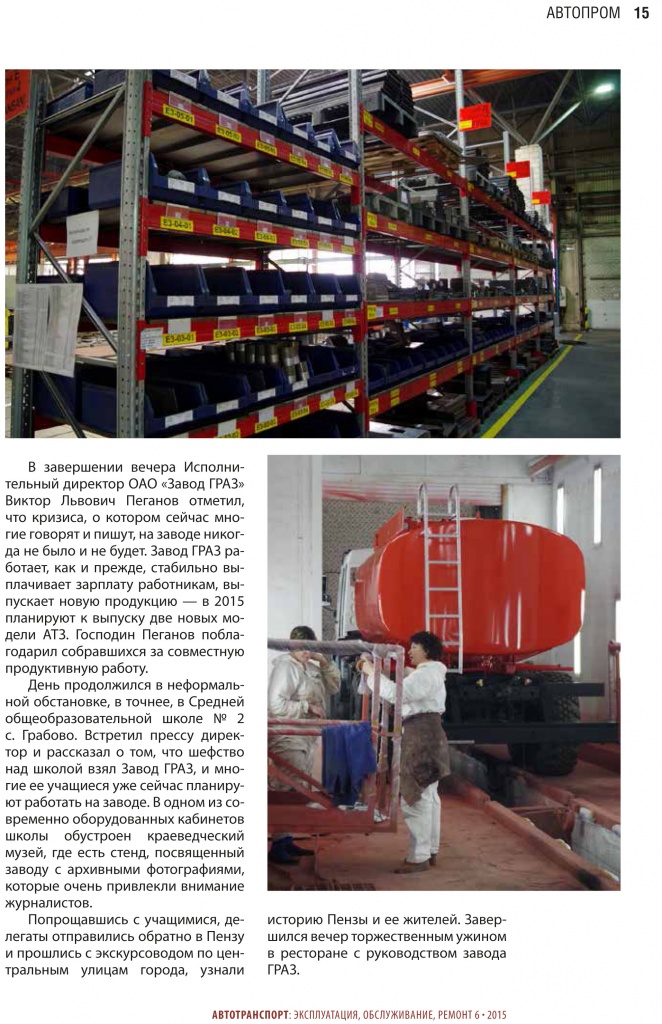 АВТОПРОМ 15

В завершении вечера Исполнительный директор ОАО «Завод ГРАЗ» Виктор Львович Пеганов отметил, что кризиса, о котором сейчас многие говорят и пишут, на заводе никогда не было и не будет. Завод ГРАЗ работает, как и прежде, стабильно выплачивает зарплату работникам, выпускает новую продукцию — в 2015 планируют к выпуску две новых модели АТЗ. Господин Пеганов поблагодарил собравшихся за совместную продуктивную работу.

День продолжился в неформальной обстановке, в точнее, в Средней общеобразовательной школе № 2 с. Грабово. Встретил прессу директор и рассказал о том, что шефство над школой взял Завод ГРАЗ, и многие ее учащиеся уже сейчас планируют работать на заводе. В одном из современно оборудованных кабинетов школы обустроен краеведческий музей, где есть стенд, посвященный заводу с архивными фотографиями, которые очень привлекли внимание журналистов.

Попрощавшись с учащимися, делегаты отправились обратно в Пензу и прошлись с экскурсоводом по центральным улицам города, узнали историю Пензы и ее жителей. Завершился вечер торжественным ужином в ресторане с руководством завода ГРАЗ.

АВТОТРАНСПОРТ: ЭКСПЛУАТАЦИЯ, ОБСЛУЖИВАНИЕ, РЕМОНТ 6 • 2015